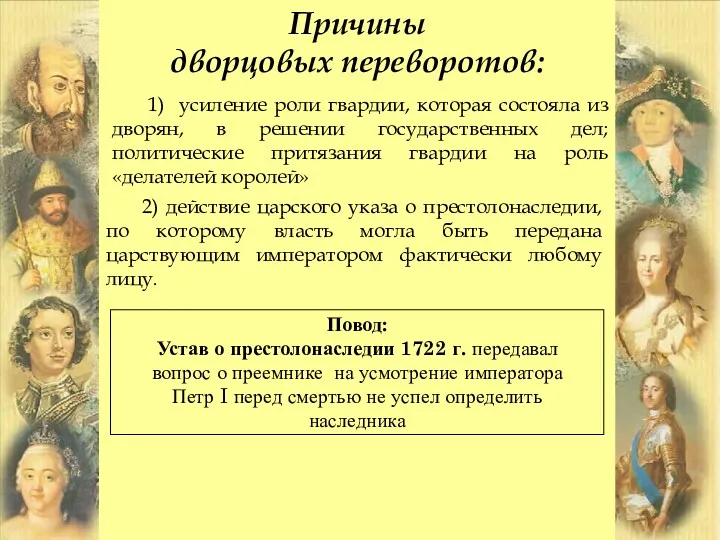 Причины дворцовых переворотов:

1) усиление роли гвардии, которая состояла из дворян, в решении государственных дел; политические притязания гвардии на роль «делателей королей»

2) действие царского указа о престолонаследии, по которому власть могла быть передана царствующим императором фактически любому лицу.

Повод:
Устав о престолонаследии 1722 г. передавал вопрос о преемнике на усмотрение императора
Петр I перед смертью не успел определить наследника